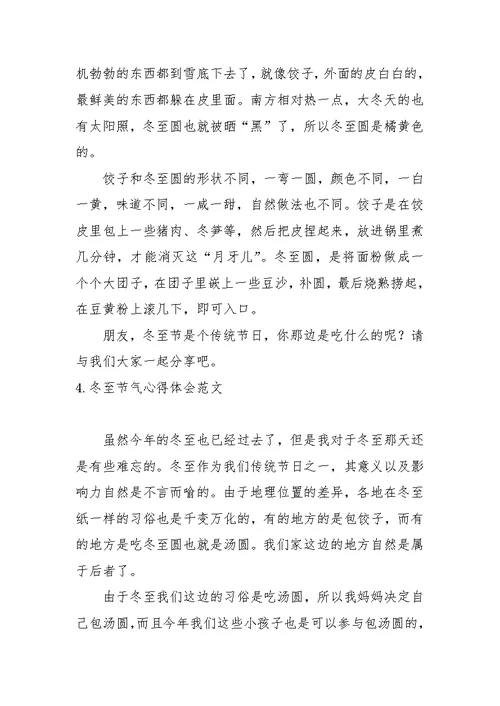 机勃勃的东西都到雪底下去了，就像饺子，外面的皮白白的，最鲜美的东西都躲在皮里面。南方相对热一点，大冬天的也有太阳照，冬至圆也就被晒“黑”了，所以冬至圆是橘黄色的。

饺子和冬至圆的形状不同，一弯一圆，颜色不同，一白一黄，味道不同，一咸一甜，自然做法也不同。饺子是在饺皮里包上一些猪肉、冬笋等，然后把皮捏起来，放进锅里煮几分钟，才能消灭这“月牙儿”。冬至圆，是将面粉做成一个个大团子，在团子里嵌上一些豆沙，补圆，最后烧熟捞起，在豆黄粉上滚几下，即可入口。

朋友，冬至节是个传统节日，你那边是吃什么的呢？请与我们大家一起分享吧。

4.冬至节气心得体会范文

虽然今年的冬至也已经过去了，但是我对于冬至那天还是有些难忘的。冬至作为我们传统节日之一，其意义以及影响力自然是不言而喻的。由于地理位置的差异，各地在冬至纸一样的习俗也是千变万化的，有的地方的是包饺子，而有的地方是吃冬至圆也就是汤圆。我们家这边的地方自然是属于后者了。

由于冬至我们这边的习俗是吃汤圆，所以我妈妈决定自己包汤圆，而且今年我们这些小孩子也是可以参与包汤圆的，